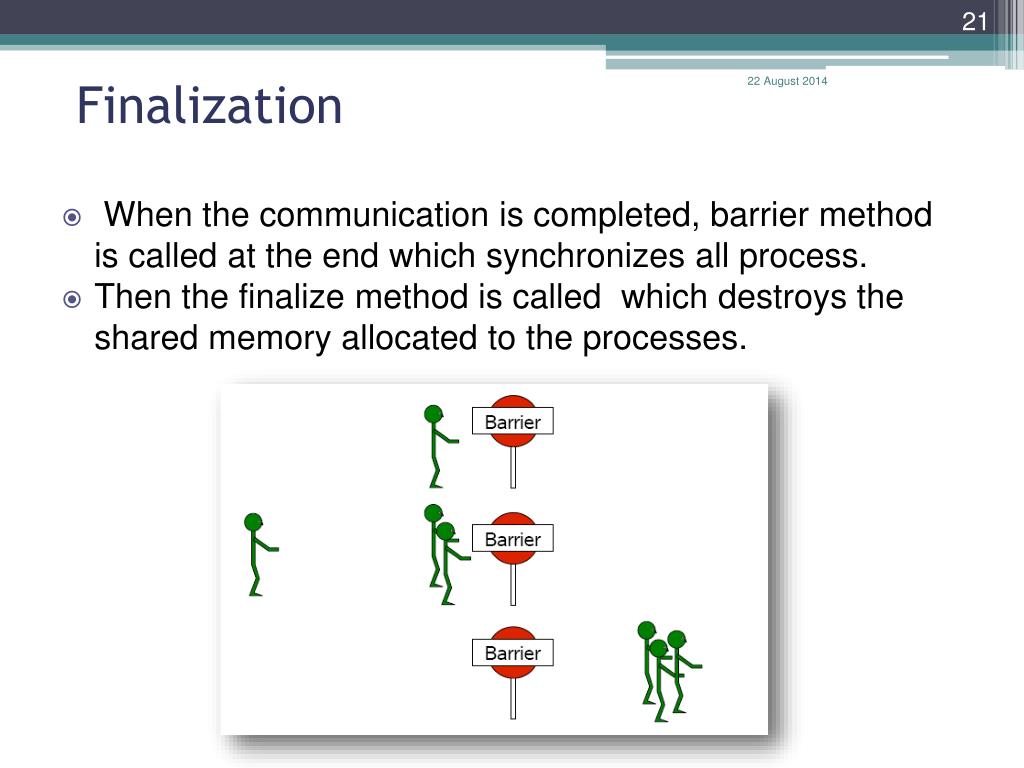 21

22 August 2014

Finalization

When the communication is completed, barrier method is called at the end which synchronizes all process.

Then the finalize method is called which destroys the shared memory allocated to the processes.

Barrier

Barrier

Barrier